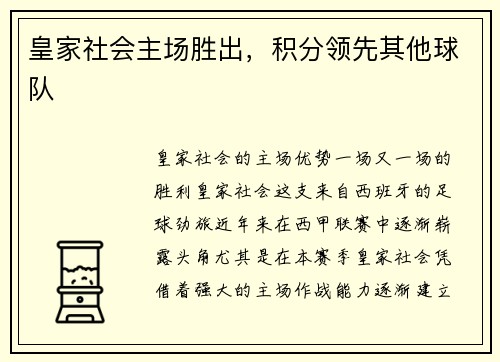 皇家社会主场胜出，积分领先其他球队

皇家社会的主场优势一场又一场的胜利皇家社会这支来自西班牙的足球劲旅近年来在西甲联赛中逐渐崭露头角尤其是在本赛季皇家社会凭借着强大的主场作战能力逐渐建立